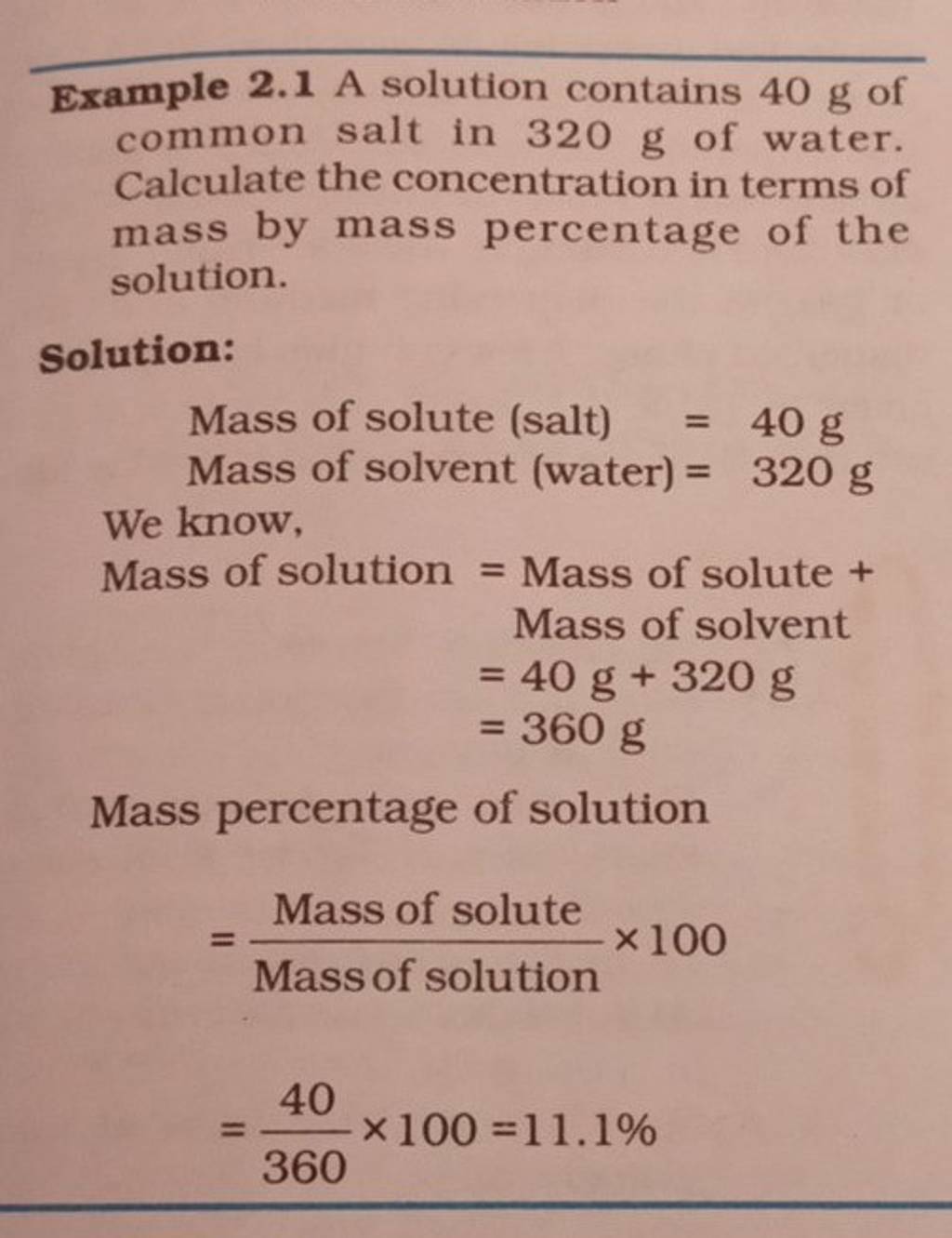 Example 2.1 A solution contains 40 g of common salt in 320 g of water. Calculate the concentration in terms of mass by mass percentage of the solution.

Solution:

Mass of solute (salt) = 40 g
Mass of solvent (water) = 320 g

We know,

Mass of solution = Mass of solute + Mass of solvent
= 40 g + 320 g
= 360 g

Mass percentage of solution

$= \frac{\text{Mass of solute}}{\text{Mass of solution}} \times 100$

$= \frac{40}{360} \times 100 = 11.1\%$